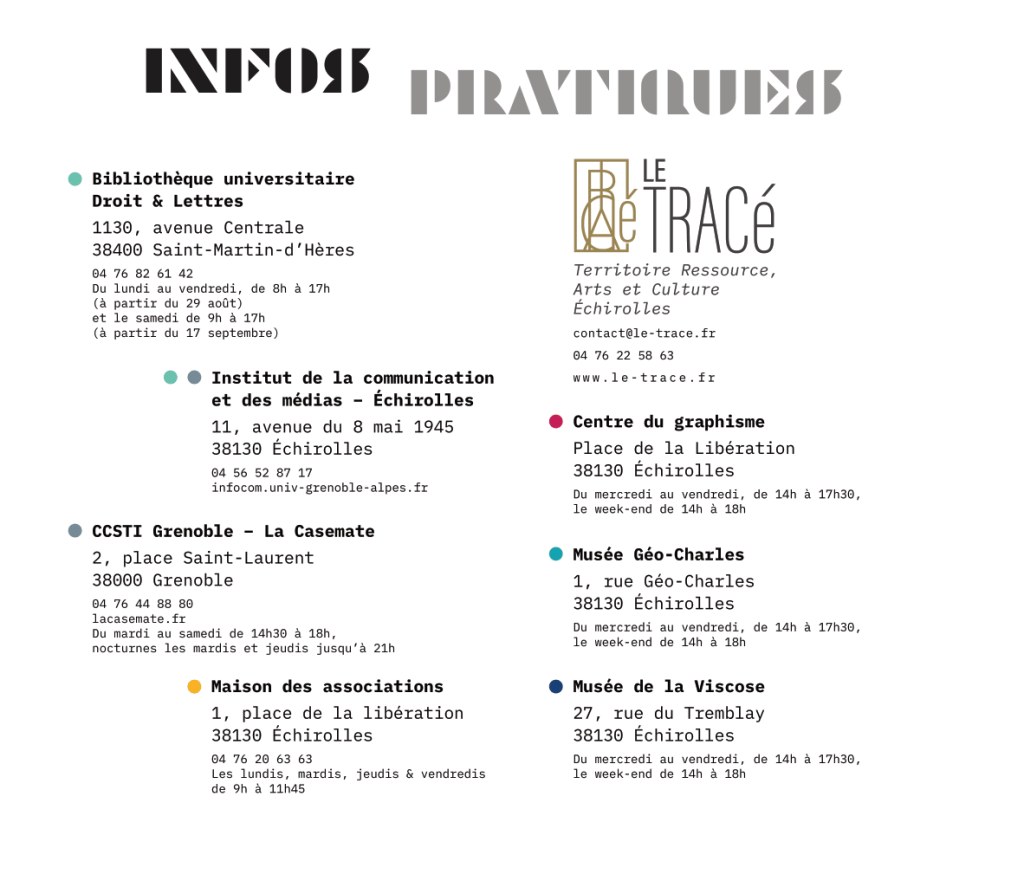 INFOS PRATIQUES

Bibliothèque universitaire Droit & Lettres
1130, avenue Centrale
38400 Saint-Martin-d'Hères
04 76 82 61 42
Du lundi au vendredi, de 8h à 17h
(à partir du 29 août)
et le samedi de 9h à 17h
(à partir du 17 septembre)

Institut de la communication et des médias – Échirolles
11, avenue du 8 mai 1945
38130 Échirolles
04 56 52 87 17
infocom.univ-grenoble-alpes.fr

CCSTI Grenoble – La Casemate
2, place Saint-Laurent
38000 Grenoble
04 76 44 88 80
lacasemate.fr
Du mardi au samedi de 14h30 à 18h,
nocturnes les mardis et jeudis jusqu'à 21h

Maison des associations
1, place de la libération
38130 Échirolles
04 76 20 63 63
Les lundis, mardis, jeudis & vendredis de 9h à 11h45

LE TRACé
Territoire Ressource, Arts et Culture Échirolles
contact@le-trace.fr
04 76 22 58 63
www.le-trace.fr

Centre du graphisme
Place de la Libération
38130 Échirolles
Du mercredi au vendredi, de 14h à 17h30,
le week-end de 14h à 18h

Musée Géo-Charles
1, rue Géo-Charles
38130 Échirolles
Du mercredi au vendredi, de 14h à 17h30,
le week-end de 14h à 18h

Musée de la Viscose
27, rue du Tremblay
38130 Échirolles
Du mercredi au vendredi, de 14h à 17h30,
le week-end de 14h à 18h